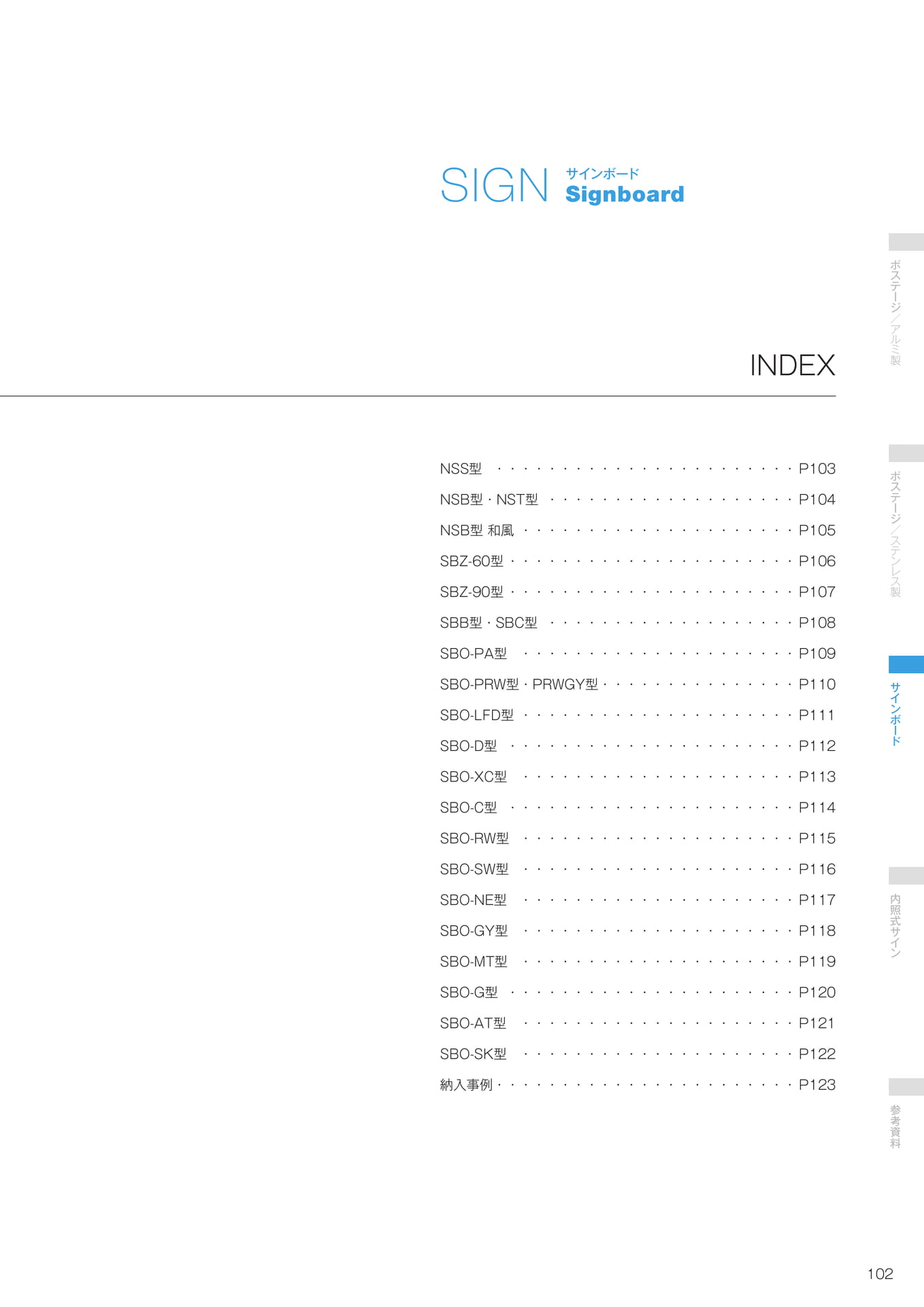 SIGN サインボード
Signboard

INDEX

NSS型 P103
NSB型・NST型 P104
NSB型 和風 P105
SBZ-60型 P106
SBZ-90型 P107
SBB型・SBC型 P108
SBO-PA型 P109
SBO-PRW型・PRWGY型 P110
SBO-LFD型 P111
SBO-D型 P112
SBO-XC型 P113
SBO-C型 P114
SBO-RW型 P115
SBO-SW型 P116
SBO-NE型 P117
SBO-GY型 P118
SBO-MT型 P119
SBO-G型 P120
SBO-AT型 P121
SBO-SK型 P122
納入事例 P123

ポステージ／アルミ製
ポステージ／ステンレス製
サインボード
内照式サイン
参考資料

102